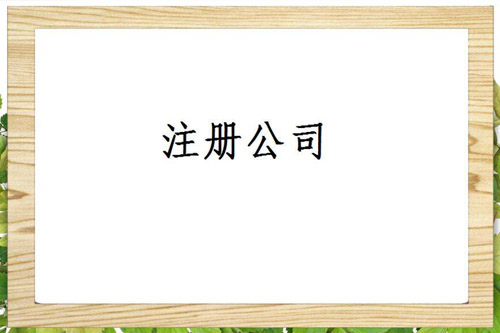 注册公司